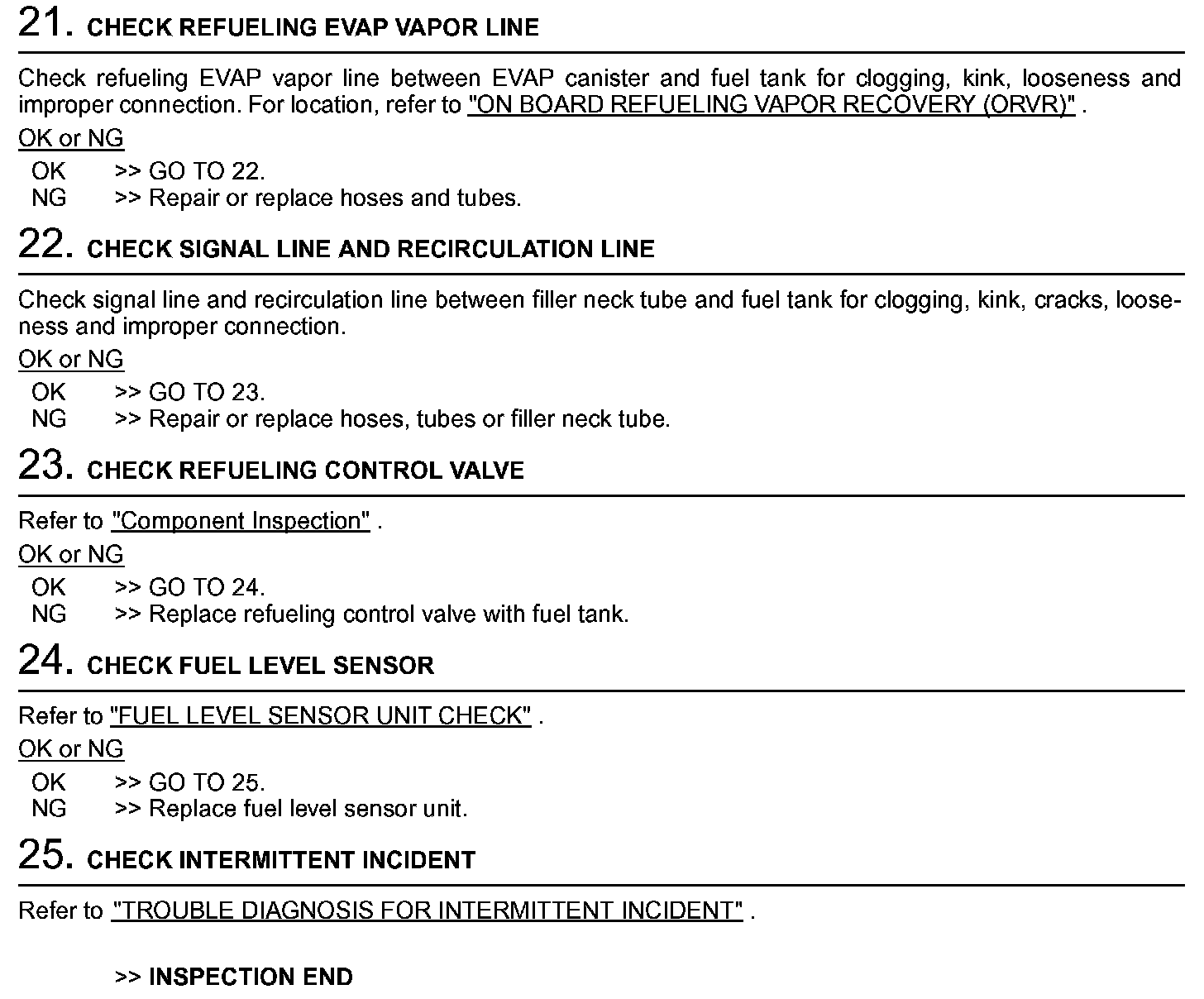 21. CHECK REFUELING EVAP VAPOR LINE

Check refueling EVAP vapor line between EVAP canister and fuel tank for clogging, kink, looseness and improper connection. For location, refer to "ON BOARD REFUELING VAPOR RECOVERY (ORVR)" .

OK or NG

OK >> GO TO 22.
NG >> Repair or replace hoses and tubes.

22. CHECK SIGNAL LINE AND RECIRCULATION LINE

Check signal line and recirculation line between filler neck tube and fuel tank for clogging, kink, cracks, looseness and improper connection.

OK or NG

OK >> GO TO 23.
NG >> Repair or replace hoses, tubes or filler neck tube.

23. CHECK REFUELING CONTROL VALVE

Refer to "Component Inspection" .

OK or NG

OK >> GO TO 24.
NG >> Replace refueling control valve with fuel tank.

24. CHECK FUEL LEVEL SENSOR

Refer to "FUEL LEVEL SENSOR UNIT CHECK" .

OK or NG

OK >> GO TO 25.
NG >> Replace fuel level sensor unit.

25. CHECK INTERMITTENT INCIDENT

Refer to "TROUBLE DIAGNOSIS FOR INTERMITTENT INCIDENT" .

>> INSPECTION END